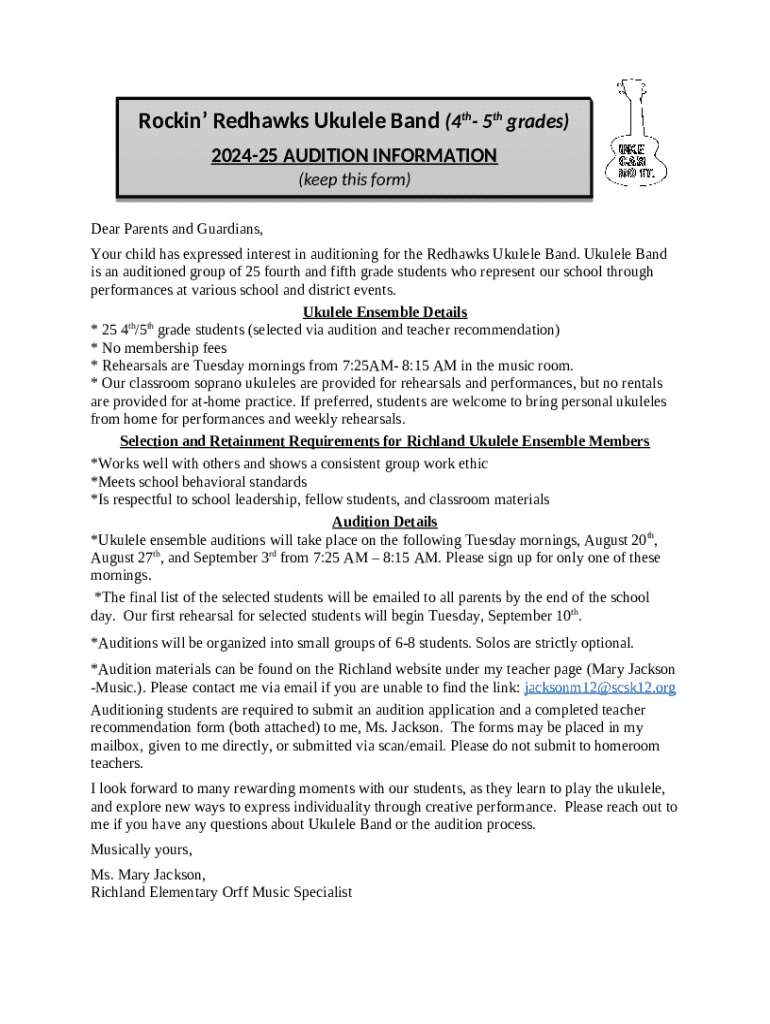 Rockin' Redhawks Ukulele Band (4$^{th}$- 5$^{th}$ grades)

2024-25 AUDITION INFORMATION

(keep this form)

UKE CAN DO IT.

Dear Parents and Guardians,

Your child has expressed interest in auditioning for the Redhawks Ukulele Band. Ukulele Band is an auditioned group of 25 fourth and fifth grade students who represent our school through performances at various school and district events.

Ukulele Ensemble Details

* 25 4$^{th}$/5$^{th}$ grade students (selected via audition and teacher recommendation)
* No membership fees
* Rehearsals are Tuesday mornings from 7:25AM- 8:15 AM in the music room.
* Our classroom soprano ukuleles are provided for rehearsals and performances, but no rentals are provided for at-home practice. If preferred, students are welcome to bring personal ukuleles from home for performances and weekly rehearsals.

Selection and Retainment Requirements for Richland Ukulele Ensemble Members

*Works well with others and shows a consistent group work ethic
*Meets school behavioral standards
*Is respectful to school leadership, fellow students, and classroom materials

Audition Details

*Ukulele ensemble auditions will take place on the following Tuesday mornings, August 20$^{th}$, August 27$^{th}$, and September 3$^{rd}$ from 7:25 AM – 8:15 AM. Please sign up for only one of these mornings.

*The final list of the selected students will be emailed to all parents by the end of the school day. Our first rehearsal for selected students will begin Tuesday, September 10$^{th}$.

*Auditions will be organized into small groups of 6-8 students. Solos are strictly optional.

*Audition materials can be found on the Richland website under my teacher page (Mary Jackson -Music.). Please contact me via email if you are unable to find the link: jacksonm12@scsk12.org

Auditioning students are required to submit an audition application and a completed teacher recommendation form (both attached) to me, Ms. Jackson. The forms may be placed in my mailbox, given to me directly, or submitted via scan/email. Please do not submit to homeroom teachers.

I look forward to many rewarding moments with our students, as they learn to play the ukulele, and explore new ways to express individuality through creative performance. Please reach out to me if you have any questions about Ukulele Band or the audition process.

Musically yours,

Ms. Mary Jackson,
Richland Elementary Orff Music Specialist